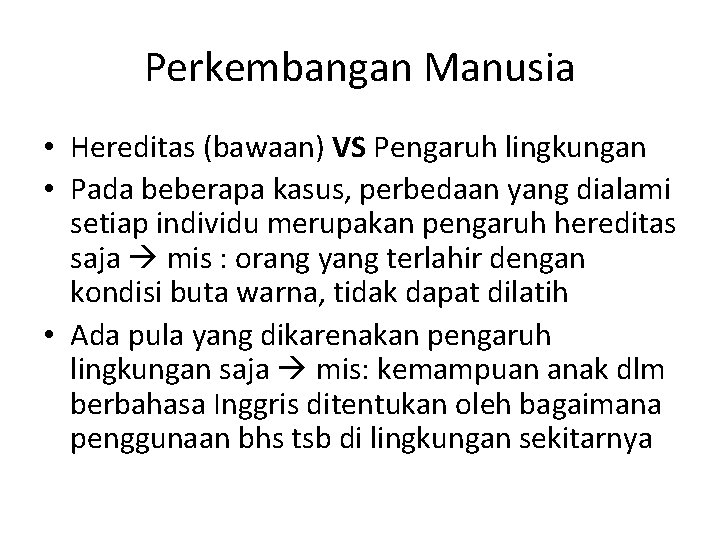 Perkembangan Manusia

• Hereditas (bawaan) VS Pengaruh lingkungan
• Pada beberapa kasus, perbedaan yang dialami setiap individu merupakan pengaruh hereditas saja → mis : orang yang terlahir dengan kondisi buta warna, tidak dapat dilatih
• Ada pula yang dikarenakan pengaruh lingkungan saja → mis: kemampuan anak dlm berbahasa Inggris ditentukan oleh bagaimana penggunaan bhs tsb di lingkungan sekitarnya